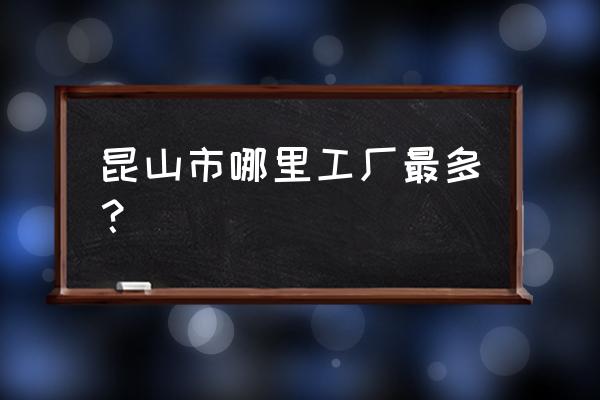 昆山市哪里工厂最多？